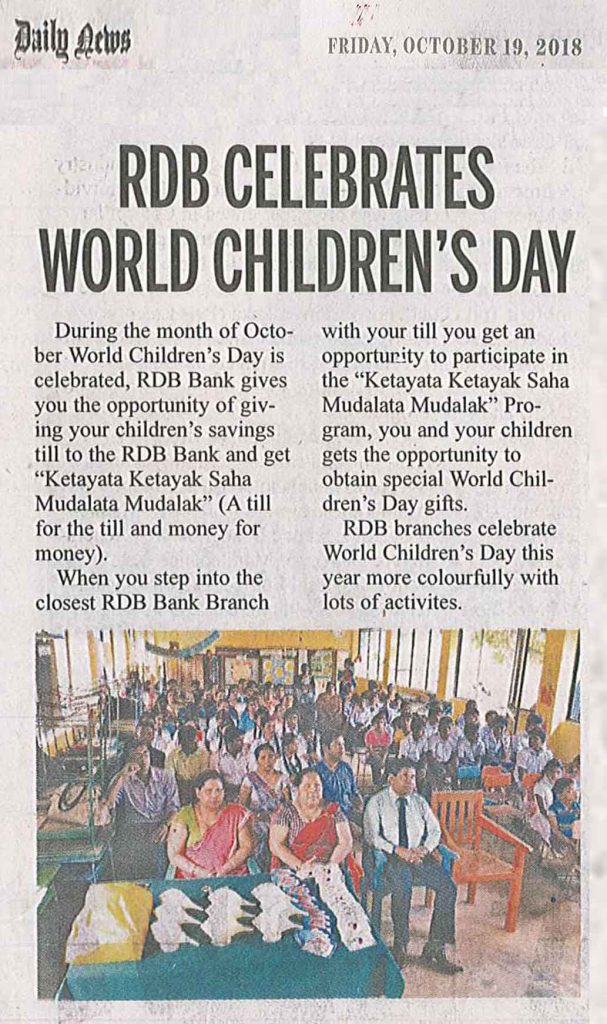 Daily News

FRIDAY, OCTOBER 19, 2018

RDB CELEBRATES WORLD CHILDREN'S DAY

During the month of October World Children's Day is celebrated, RDB Bank gives you the opportunity of giving your children's savings till to the RDB Bank and get "Ketayata Ketayak Saha Mudalata Mudalak" (A till for the till and money for money).

When you step into the closest RDB Bank Branch with your till you get an opportunity to participate in the "Ketayata Ketayak Saha Mudalata Mudalak" Program, you and your children gets the opportunity to obtain special World Children's Day gifts.

RDB branches celebrate World Children's Day this year more colourfully with lots of activites.